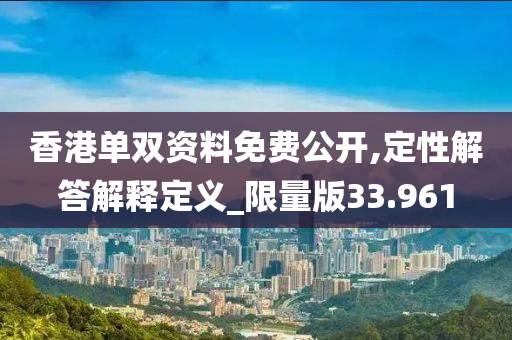 香港单双资料免费公开,定性解答解释定义_限量版33.961